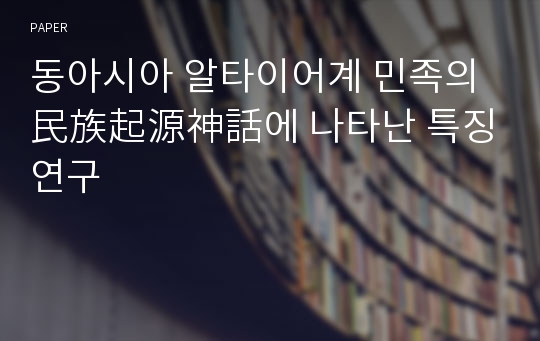 PAPER

동아시아 알타이어계 민족의 民族起源神話에 나타난 특징 연구